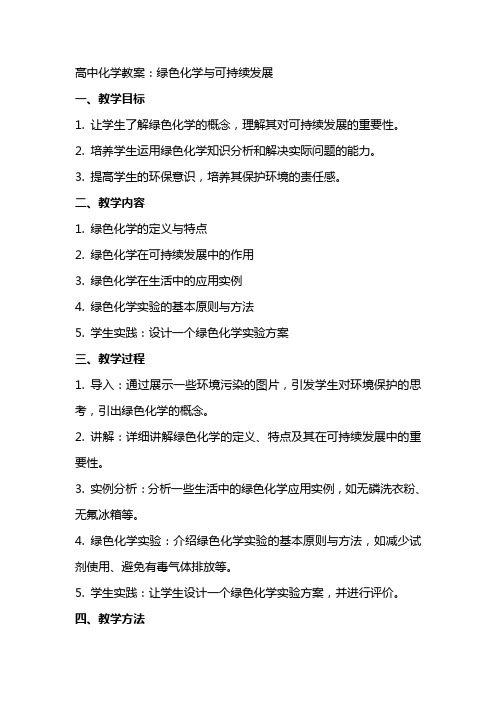 高中化学教案：绿色化学与可持续发展

一、教学目标

1. 让学生了解绿色化学的概念，理解其对可持续发展的重要性。

2. 培养学生运用绿色化学知识分析和解决实际问题的能力。

3. 提高学生的环保意识，培养其保护环境的责任感。

二、教学内容

1. 绿色化学的定义与特点

2. 绿色化学在可持续发展中的作用

3. 绿色化学在生活中的应用实例

4. 绿色化学实验的基本原则与方法

5. 学生实践：设计一个绿色化学实验方案

三、教学过程

1. 导入：通过展示一些环境污染的图片，引发学生对环境保护的思考，引出绿色化学的概念。

2. 讲解：详细讲解绿色化学的定义、特点及其在可持续发展中的重要性。

3. 实例分析：分析一些生活中的绿色化学应用实例，如无磷洗衣粉、无氟冰箱等。

4. 绿色化学实验：介绍绿色化学实验的基本原则与方法，如减少试剂使用、避免有毒气体排放等。

5. 学生实践：让学生设计一个绿色化学实验方案，并进行评价。

四、教学方法